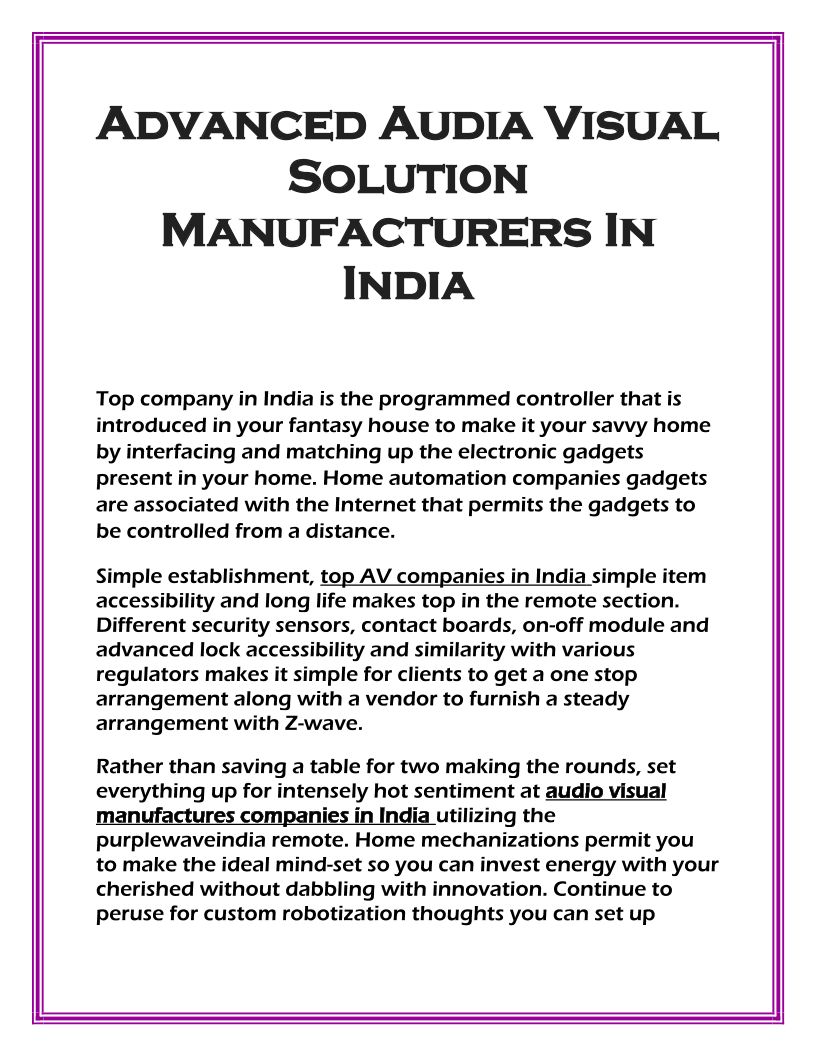 Advanced Audia Visual Solution Manufacturers In India

Top company in India is the programmed controller that is introduced in your fantasy house to make it your savvy home by interfacing and matching up the electronic gadgets present in your home. Home automation companies gadgets are associated with the Internet that permits the gadgets to be controlled from a distance.

Simple establishment, top AV companies in India simple item accessibility and long life makes top in the remote section. Different security sensors, contact boards, on-off module and advanced lock accessibility and similarity with various regulators makes it simple for clients to get a one stop arrangement along with a vendor to furnish a steady arrangement with Z-wave.

Rather than saving a table for two making the rounds, set everything up for intensely hot sentiment at audio visual manufactures companies in India utilizing the purplewaveindia remote. Home mechanizations permit you to make the ideal mind-set so you can invest energy with your cherished without dabbling with innovation. Continue to peruse for custom robotization thoughts you can set up